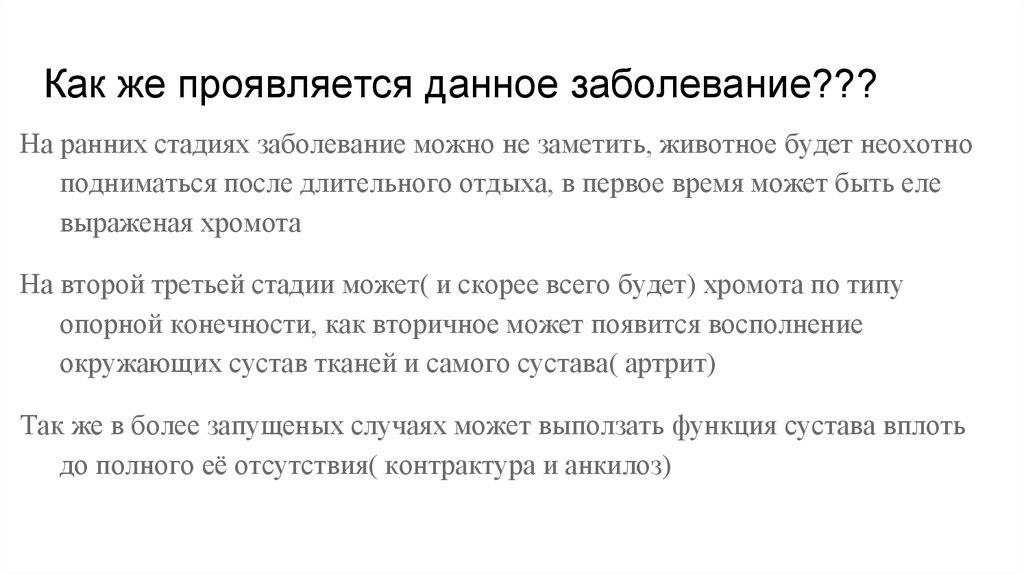 Как же проявляется данное заболевание???

На ранних стадиях заболевание можно не заметить, животное будет неохотно подниматься после длительного отдыха, в первое время может быть еле выраженая хромота

На второй третьей стадии может( и скорее всего будет) хромота по типу опорной конечности, как вторичное может появится восполнение окружающих сустав тканей и самого сустава( артрит)

Так же в более запущеных случаях может выползать функция сустава вплоть до полного её отсутствия( контрактура и анкилоз)